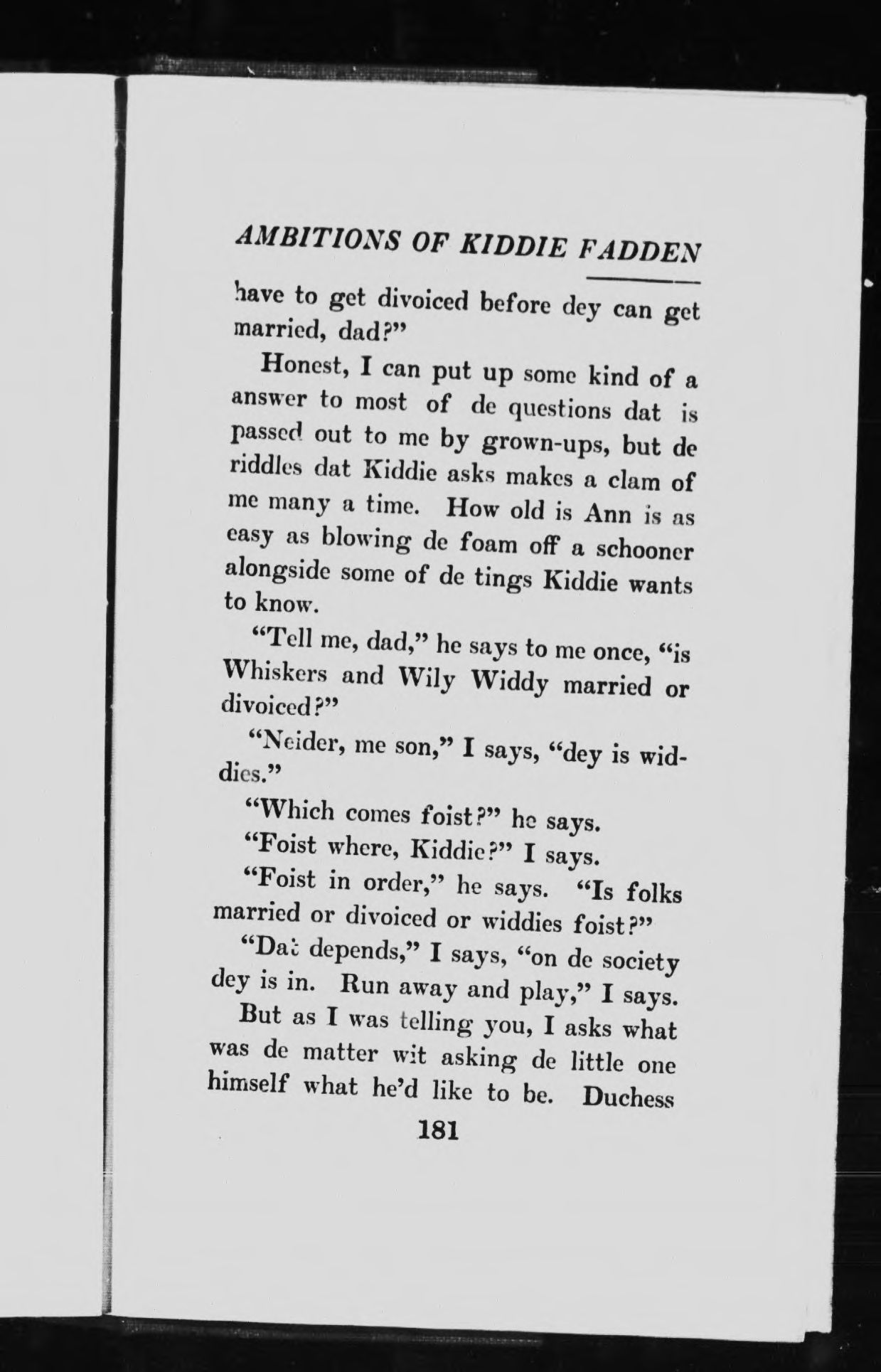 AMBITIONS OF KIDDIE FADDEN

have to get divoiced before dey can get married, dad?"

Honest, I can put up some kind of a answer to most of de questions dat is passed out to me by grown-ups, but de riddles dat Kiddie asks makes a clam of me many a time. How old is Ann is as easy as blowing de foam off a schooner alongside some of de tings Kiddie wants to know.

"Tell me, dad," he says to me once, "is Whiskers and Wily Widdy married or divoiced?"

"Neider, me son," I says, "dey is widdies."

"Which comes foist?" he says.

"Foist where, Kiddie?" I says.

"Foist in order," he says. "Is folks married or divoiced or widdies foist?"

"Dat depends," I says, "on de society dey is in. Run away and play," I says.

But as I was telling you, I asks what was de matter wit asking de little one himself what he'd like to be. Duchess

181